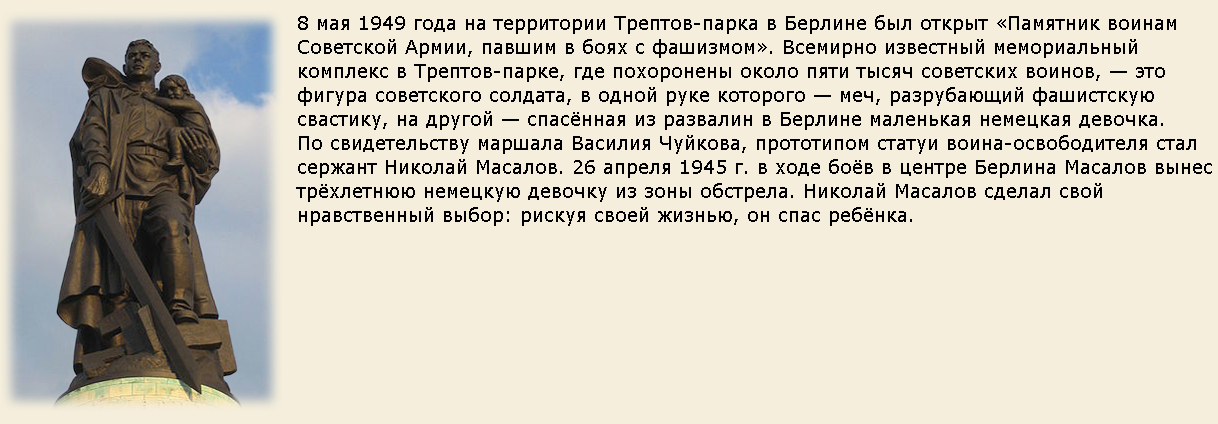 8 мая 1949 года на территории Трептов-парка в Берлине был открыт «Памятник воинам Советской Армии, павшим в боях с фашизмом». Всемирно известный мемориальный комплекс в Трептов-парке, где похоронены около пяти тысяч советских воинов, — это фигура советского солдата, в одной руке которого — меч, разрубающий фашистскую свастику, на другой — спасённая из развалин в Берлине маленькая немецкая девочка.
По свидетельству маршала Василия Чуйкова, прототипом статуи воина-освободителя стал сержант Николай Масалов. 26 апреля 1945 г. в ходе боёв в центре Берлина Масалов вынес трёхлетнюю немецкую девочку из зоны обстрела. Николай Масалов сделал свой нравственный выбор: рискуя своей жизнью, он спас ребёнка.